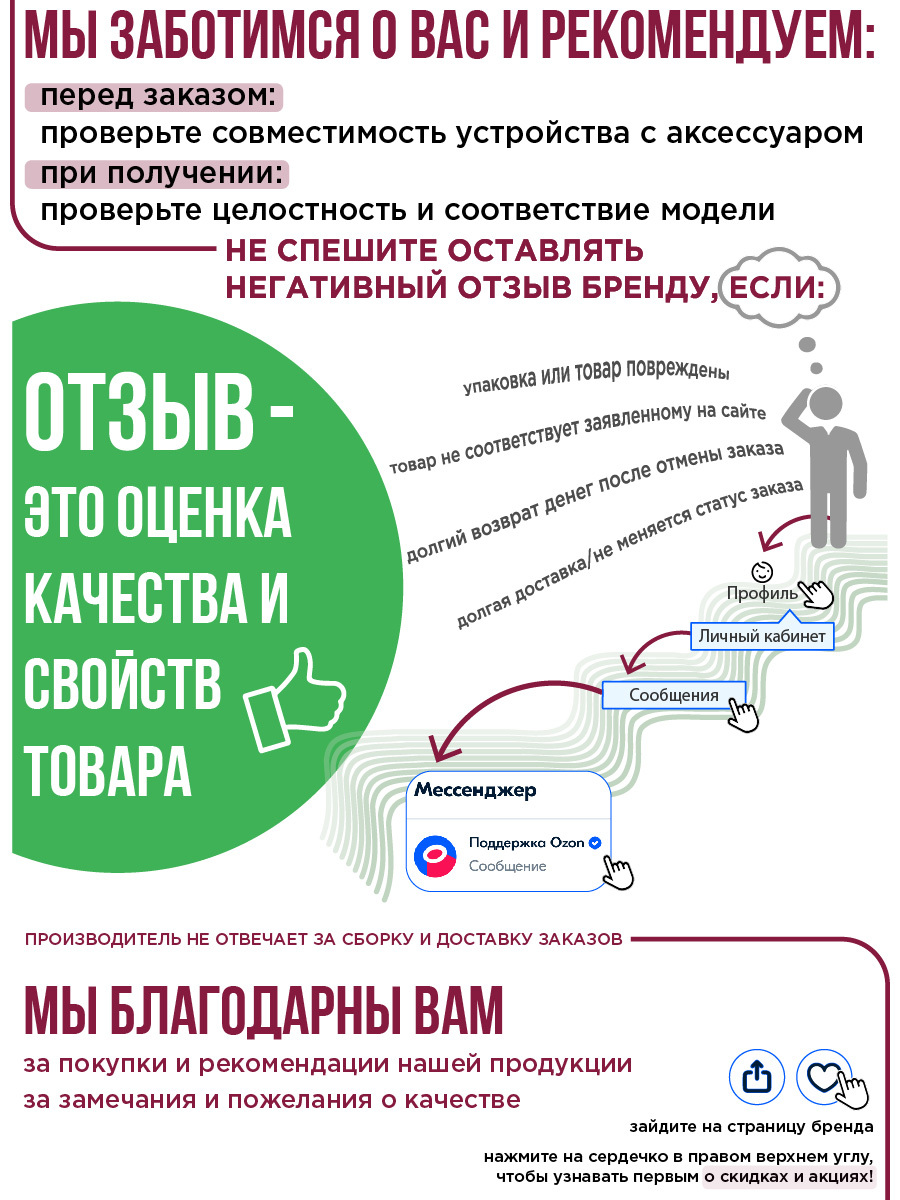 МЫ ЗАБОТИМСЯ О ВАС И РЕКОМЕНДУЕМ:

перед заказом:

проверьте совместимость устройства с аксессуаром

при получении:

проверьте целостность и соответствие модели

НЕ СПЕШИТЕ ОСТАВЛЯТЬ НЕГАТИВНЫЙ ОТЗЫВ БРЕНДУ, ЕСЛИ:

ОТЗЫВ - ЭТО ОЦЕНКА КАЧЕСТВА И СВОЙСТВ ТОВАРА

упаковка или товар повреждены

товар не соответствует заявленному на сайте

долгий возврат денег после отмены заказа

долгая доставка/не меняется статус заказа

Профиль

Личный кабинет

Сообщения

Мессенджер

Поддержка Ozon

Сообщение

ПРОИЗВОДИТЕЛЬ НЕ ОТВЕЧАЕТ ЗА СБОРКУ И ДОСТАВКУ ЗАКАЗОВ

МЫ БЛАГОДАРНЫ ВАМ

за покупки и рекомендации нашей продукции

за замечания и пожелания о качестве

зайдите на страницу бренда

нажмите на сердечко в правом верхнем углу, чтобы узнавать первым о скидках и акциях!